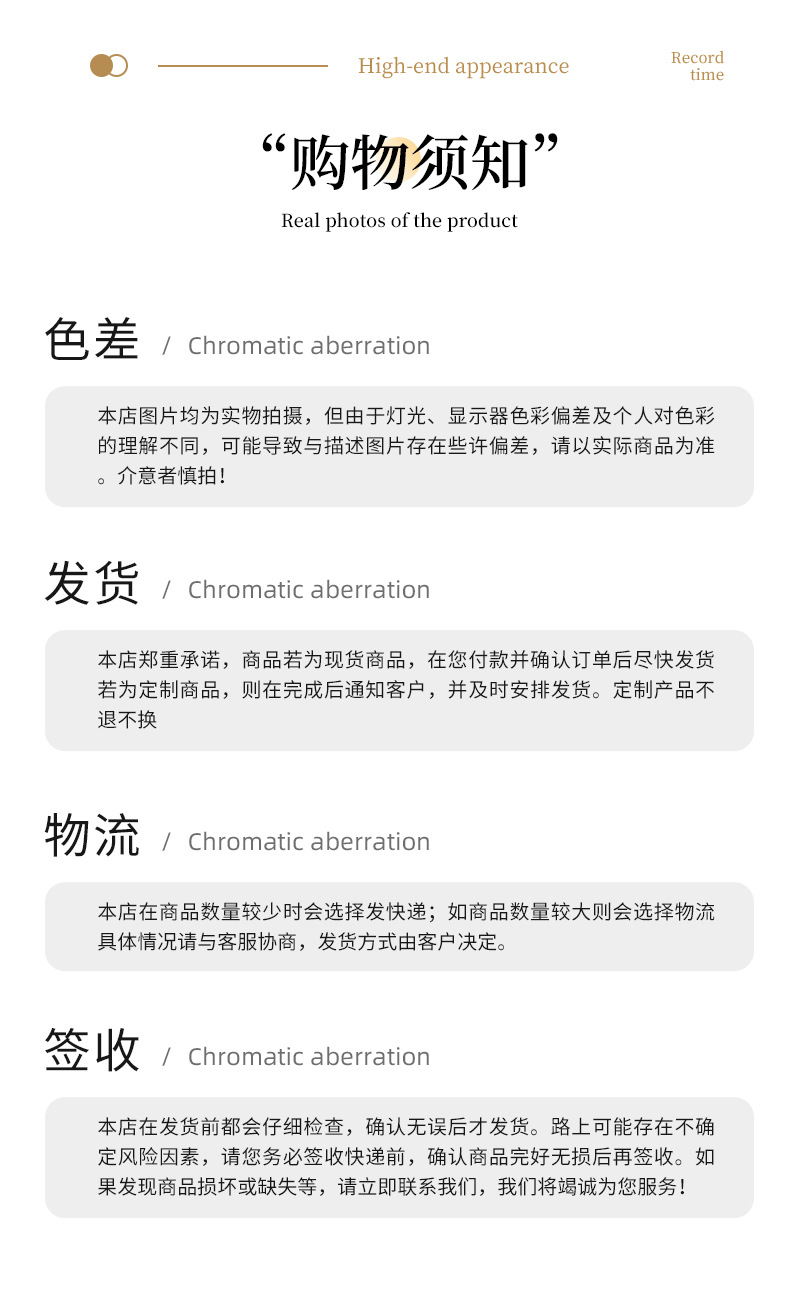 High-end appearance

Record time

“购物须知”

Real photos of the product

色差 / Chromatic aberration

本店图片均为实物拍摄，但由于灯光、显示器色彩偏差及个人对色彩的理解不同，可能导致与描述图片存在些许偏差，请以实际商品为准。介意者慎拍！

发货 / Chromatic aberration

本店郑重承诺，商品若为现货商品，在您付款并确认订单后尽快发货若为定制商品，则在完成后通知客户，并及时安排发货。定制产品不退不换

物流 / Chromatic aberration

本店在商品数量较少时会选择发快递；如商品数量较大则会选择物流具体情况请与客服协商，发货方式由客户决定。

签收 / Chromatic aberration

本店在发货前都会仔细检查，确认无误后才发货。路上可能存在不确定风险因素，请您务必签收快递前，确认商品完好无损后再签收。如果发现商品损坏或缺失等，请立即联系我们，我们将竭诚为您服务！